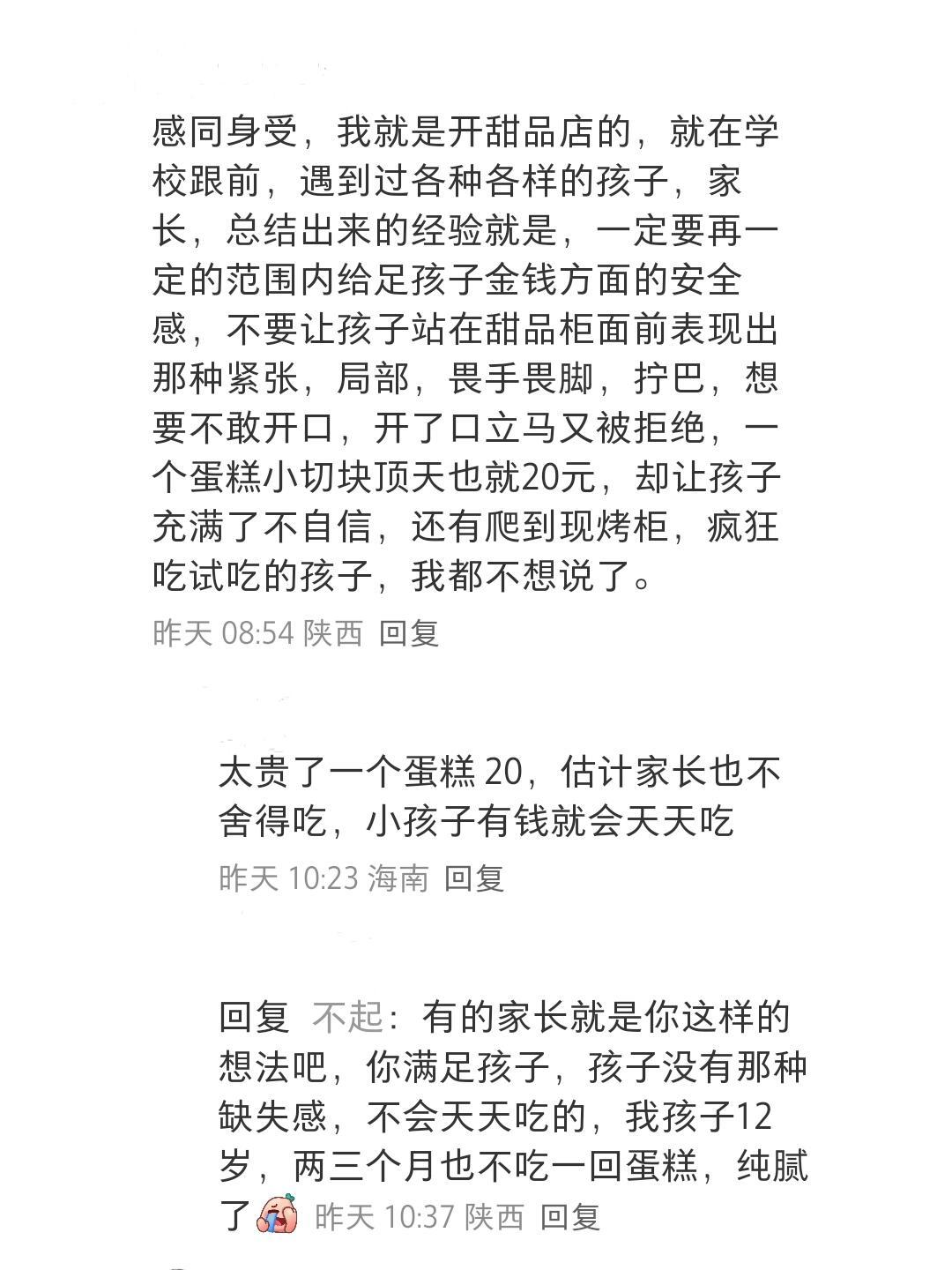 感同身受，我就是开甜品店的，就在学校跟前，遇到过各种各样的孩子，家长，总结出来的经验就是，一定要再一定的范围内给足孩子金钱方面的安全感，不要让孩子站在甜品柜面前表现出那种紧张，局部，畏手畏脚，拧巴，想要不敢开口，开了口立马又被拒绝，一个蛋糕小切块顶天也就20元，却让孩子充满了不自信，还有爬到现烤柜，疯狂吃试吃的孩子，我都不想说了。

昨天 08:54 陕西 回复

太贵了一个蛋糕 20，估计家长也不舍得吃，小孩子有钱就会天天吃

昨天 10:23 海南 回复

回复 不起：有的家长就是你这样的想法吧，你满足孩子，孩子没有那种缺失感，不会天天吃的，我孩子12岁，两三个月也不吃一回蛋糕，纯腻了 昨天 10:37 陕西 回复